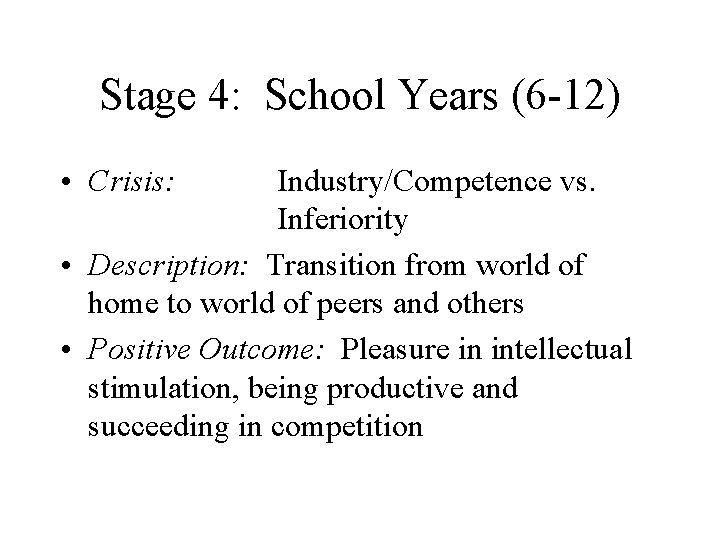 Stage 4: School Years (6-12)

• Crisis: Industry/Competence vs. Inferiority
• Description: Transition from world of home to world of peers and others
• Positive Outcome: Pleasure in intellectual stimulation, being productive and succeeding in competition